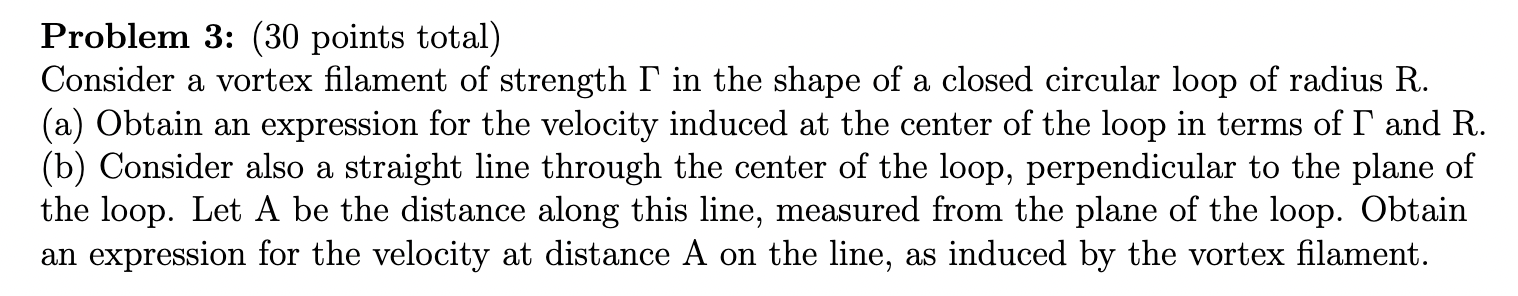 **Problem 3:** (30 points total)
Consider a vortex filament of strength $\Gamma$ in the shape of a closed circular loop of radius R.
(a) Obtain an expression for the velocity induced at the center of the loop in terms of $\Gamma$ and R.
(b) Consider also a straight line through the center of the loop, perpendicular to the plane of the loop. Let A be the distance along this line, measured from the plane of the loop. Obtain an expression for the velocity at distance A on the line, as induced by the vortex filament.